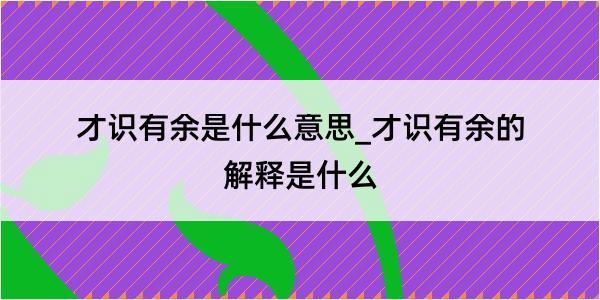 才识有余是什么意思_才识有余的解释是什么